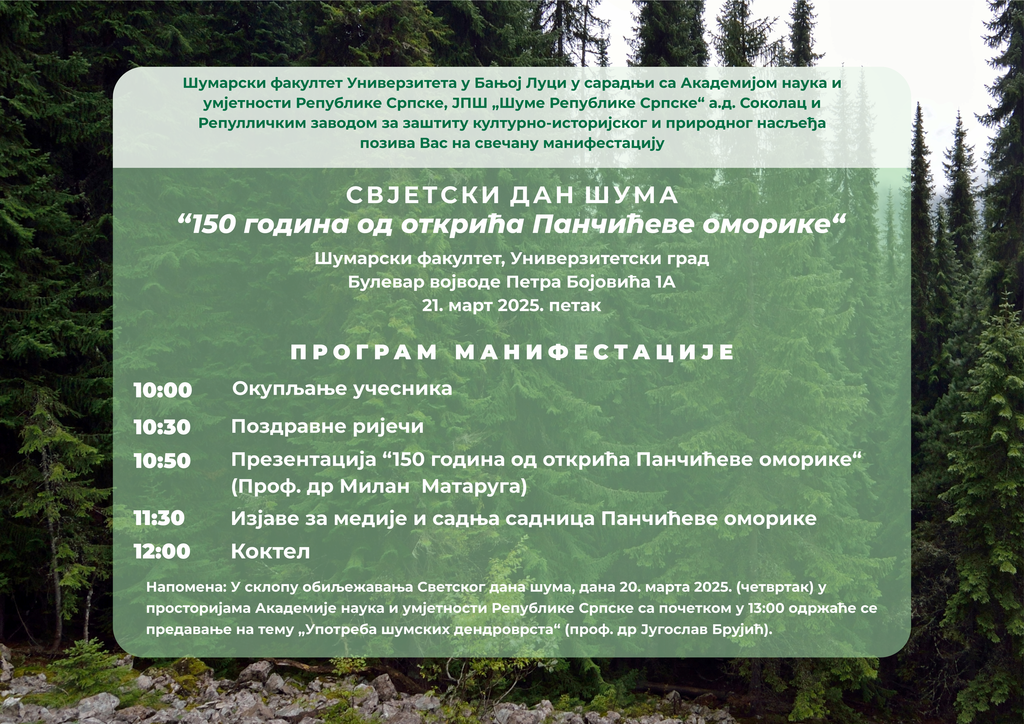 Шумарски факултет Универзитета у Бањој Луци у сарадњи са Академијом наука и умјетности Републике Српске, ЈПШ „Шуме Републике Српске“ а.д. Соколац и Репулличким заводом за заштиту културно-историјског и природног насљеђа позива Вас на свечану манифестацију

СВЈЕТСКИ ДАН ШУМА
“150 година од открића Панчићеве оморике“

Шумарски факултет, Универзитетски град
Булевар војводе Петра Бојовића 1А
21. март 2025. петак

ПРОГРАМ МАНИФЕСТАЦИЈЕ

10:00 Окупљање учесника

10:30 Поздравне ријечи

10:50 Презентација “150 година од открића Панчићеве оморике“ (Проф. др Милан Матаруга)

11:30 Изјаве за медије и садња садница Панчићеве оморике

12:00 Коктел

Напомена: У склопу обиљежавања Светског дана шума, дана 20. марта 2025. (четвртак) у просторијама Академије наука и умјетности Републике Српске са почетком у 13:00 одржаће се предавање на тему „Употреба шумских дендроврста“ (проф. др Југослав Брујић).